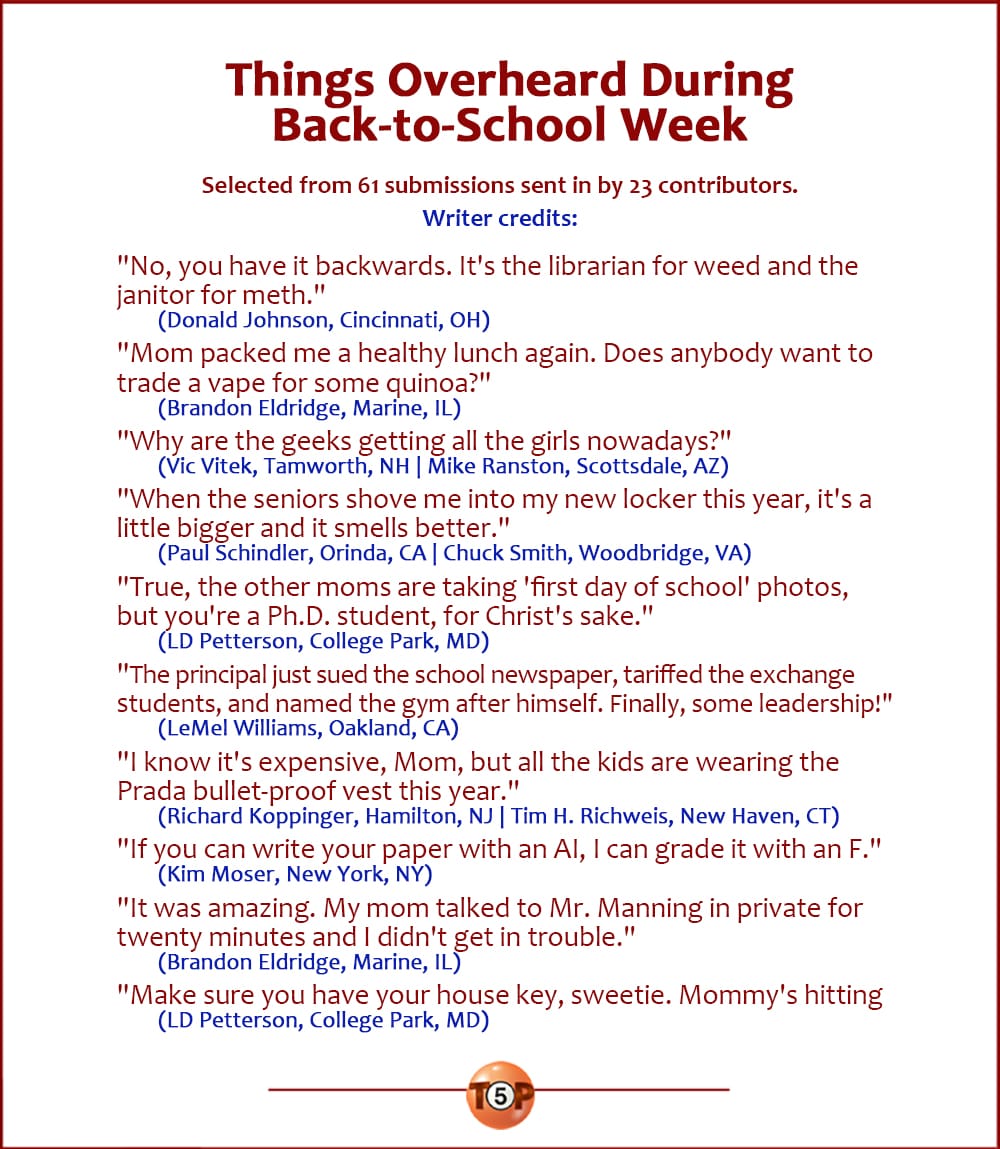 Things Overheard During Back-to-School Week

Selected from 61 submissions sent in by 23 contributors.

Writer credits:

"No, you have it backwards. It's the librarian for weed and the janitor for meth."
(Donald Johnson, Cincinnati, OH)

"Mom packed me a healthy lunch again. Does anybody want to trade a vape for some quinoa?"
(Brandon Eldridge, Marine, IL)

"Why are the geeks getting all the girls nowadays?"
(Vic Vitek, Tamworth, NH | Mike Ranston, Scottsdale, AZ)

"When the seniors shove me into my new locker this year, it's a little bigger and it smells better."
(Paul Schindler, Orinda, CA | Chuck Smith, Woodbridge, VA)

"True, the other moms are taking 'first day of school' photos, but you're a Ph.D. student, for Christ's sake."
(LD Petterson, College Park, MD)

"The principal just sued the school newspaper, tariffed the exchange students, and named the gym after himself. Finally, some leadership!"
(LeMel Williams, Oakland, CA)

"I know it's expensive, Mom, but all the kids are wearing the Prada bullet-proof vest this year."
(Richard Koppinger, Hamilton, NJ | Tim H. Richweis, New Haven, CT)

"If you can write your paper with an AI, I can grade it with an F."
(Kim Moser, New York, NY)

"It was amazing. My mom talked to Mr. Manning in private for twenty minutes and I didn't get in trouble."
(Brandon Eldridge, Marine, IL)

"Make sure you have your house key, sweetie. Mommy's hitting
(LD Petterson, College Park, MD)

T5P